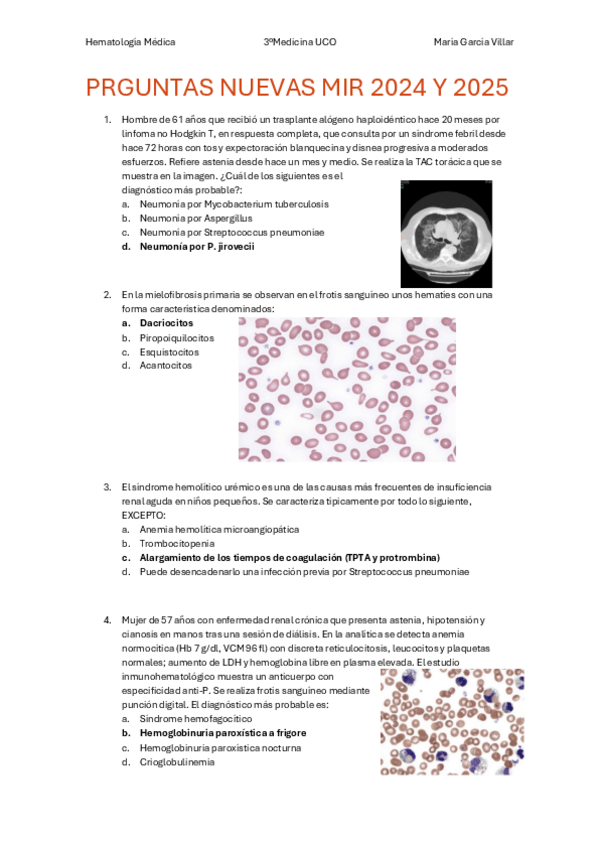 Hematología Médica 3ºMedicina UCO María García Villar

PRGUNTAS NUEVAS MIR 2024 Y 2025

1. Hombre de 61 años que recibió un trasplante alógeno haploidéntico hace 20 meses por linfoma no Hodgkin T, en respuesta completa, que consulta por un síndrome febril desde hace 72 horas con tos y expectoración blanquecina y disnea progresiva a moderados esfuerzos. Refiere astenia desde hace un mes y medio. Se realiza la TAC torácica que se muestra en la imagen. ¿Cuál de los siguientes es el diagnóstico más probable?:
a. Neumonía por Mycobacterium tuberculosis
b. Neumonía por Aspergillus
c. Neumonía por Streptococcus pneumoniae
d. Neumonía por P. jirovecii

2. En la mielofibrosis primaria se observan en el frotis sanguíneo unos hematíes con una forma característica denominados:
a. Dacriocitos
b. Piropoiquilocitos
c. Esquistocitos
d. Acantocitos

3. El síndrome hemolítico urémico es una de las causas más frecuentes de insuficiencia renal aguda en niños pequeños. Se caracteriza típicamente por todo lo siguiente, EXCEPTO:
a. Anemia hemolítica microangiopática
b. Trombocitopenia
c. Alargamiento de los tiempos de coagulación (TPTA y protrombina)
d. Puede desencadenarlo una infección previa por Streptococcus pneumoniae

4. Mujer de 57 años con enfermedad renal crónica que presenta astenia, hipotensión y cianosis en manos tras una sesión de diálisis. En la analítica se detecta anemia normocítica (Hb 7 g/dl, VCM 96 fl) con discreta reticulocitosis, leucocitos y plaquetas normales; aumento de LDH y hemoglobina libre en plasma elevada. El estudio inmunohematológico muestra un anticuerpo con especificidad anti-P. Se realiza frotis sanguíneo mediante punción digital. El diagnóstico más probable es:
a. Síndrome hemofagocítico
b. Hemoglobinuria paroxística a frigore
c. Hemoglobinuria paroxística nocturna
d. Crioglobulinemia